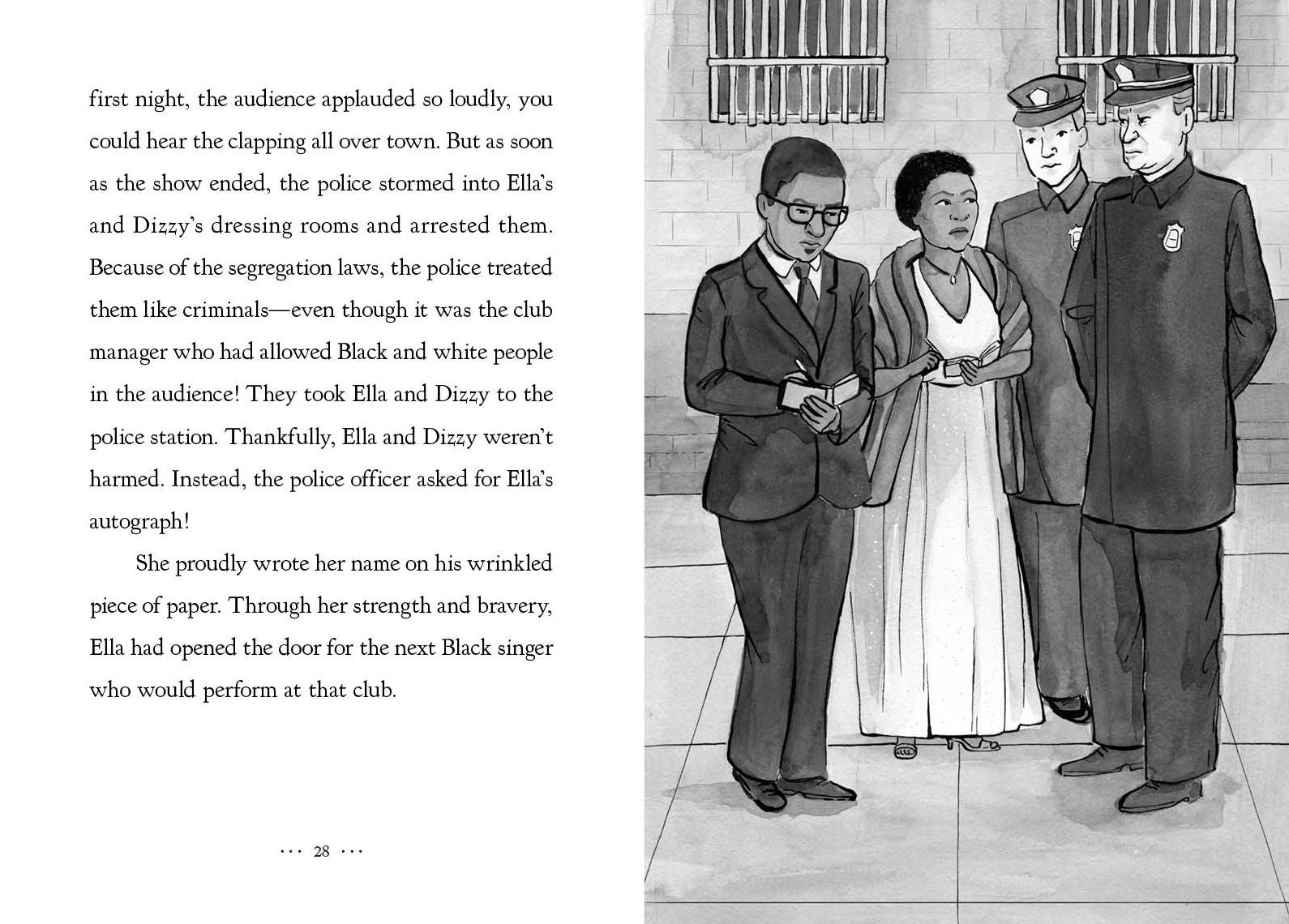 first night, the audience applauded so loudly, you could hear the clapping all over town. But as soon as the show ended, the police stormed into Ella's and Dizzy's dressing rooms and arrested them. Because of the segregation laws, the police treated them like criminals—even though it was the club manager who had allowed Black and white people in the audience! They took Ella and Dizzy to the police station. Thankfully, Ella and Dizzy weren't harmed. Instead, the police officer asked for Ella's autograph!

She proudly wrote her name on his wrinkled piece of paper. Through her strength and bravery, Ella had opened the door for the next Black singer who would perform at that club.

··· 28 ···